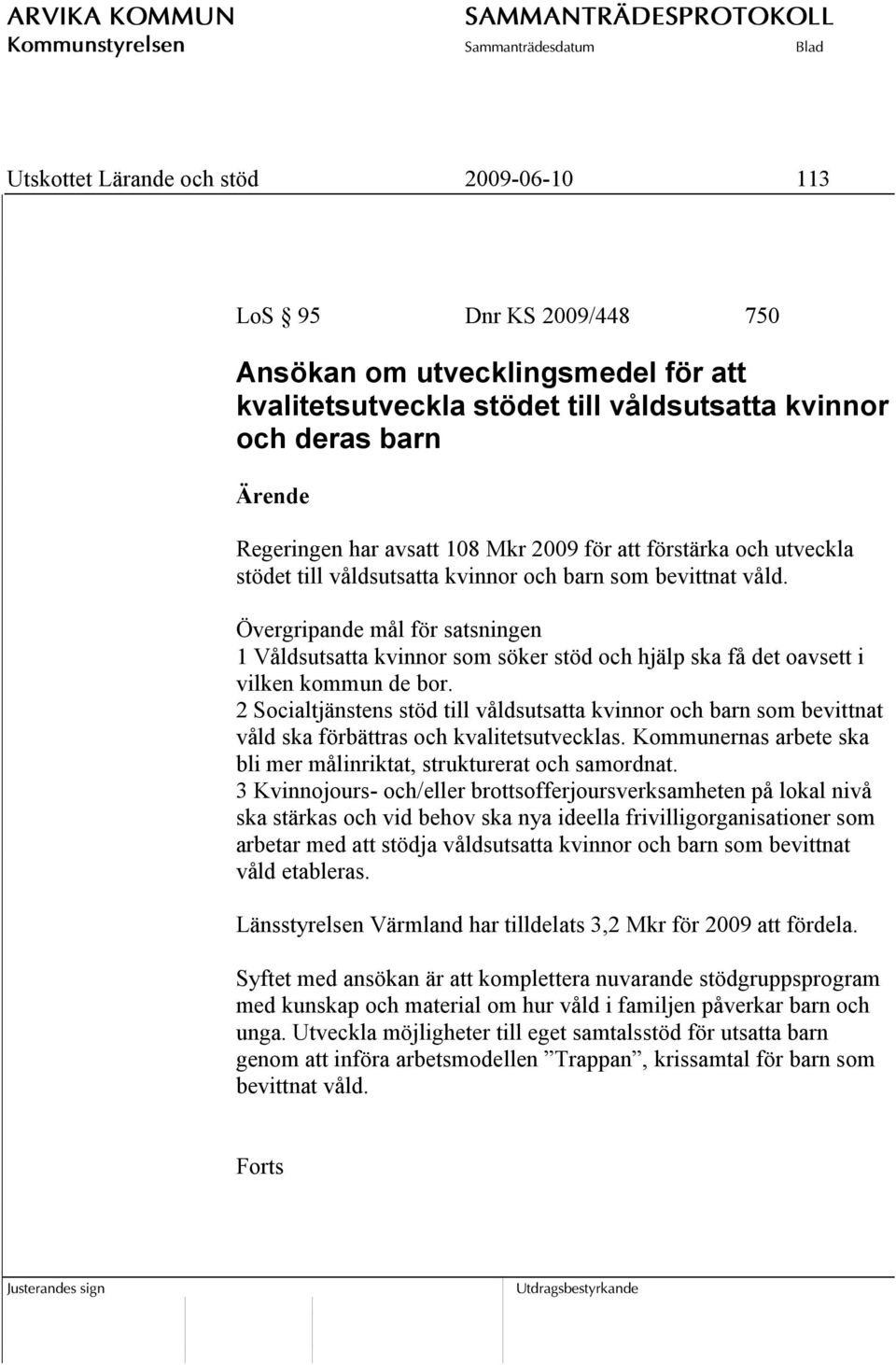 ARVIKA KOMMUN
Kommunstyrelsen

SAMMANTRÄDESPROTOKOLL
Sammanträdesdatum Blad

Utskottet Lärande och stöd 2009-06-10 113

LoS § 95 Dnr KS 2009/448 750

Ansökan om utvecklingsmedel för att kvalitetsutveckla stödet till våldsutsatta kvinnor och deras barn

Ärende

Regeringen har avsatt 108 Mkr 2009 för att förstärka och utveckla stödet till våldsutsatta kvinnor och barn som bevittnat våld.

Övergripande mål för satsningen
1 Våldsutsatta kvinnor som söker stöd och hjälp ska få det oavsett i vilken kommun de bor.
2 Socialtjänstens stöd till våldsutsatta kvinnor och barn som bevittnat våld ska förbättras och kvalitetsutvecklas. Kommunernas arbete ska bli mer målinriktat, strukturerat och samordnat.
3 Kvinnojours- och/eller brottsofferjoursverksamheten på lokal nivå ska stärkas och vid behov ska nya ideella frivilligorganisationer som arbetar med att stödja våldsutsatta kvinnor och barn som bevittnat våld etableras.

Länsstyrelsen Värmland har tilldelats 3,2 Mkr för 2009 att fördela.

Syftet med ansökan är att komplettera nuvarande stödgruppsprogram med kunskap och material om hur våld i familjen påverkar barn och unga. Utveckla möjligheter till eget samtalsstöd för utsatta barn genom att införa arbetsmodellen ”Trappan”, krissamtal för barn som bevittnat våld.

Forts

Justerandes sign

Utdragsbestyrkande